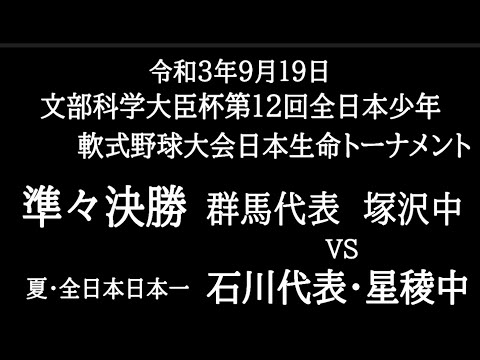 令和3年9月19日
文部科学大臣杯第12回全日本少年
軟式野球大会日本生命トーナメント

準々決勝　群馬代表　塚沢中
VS
夏・全日本日本一　石川代表・星稜中